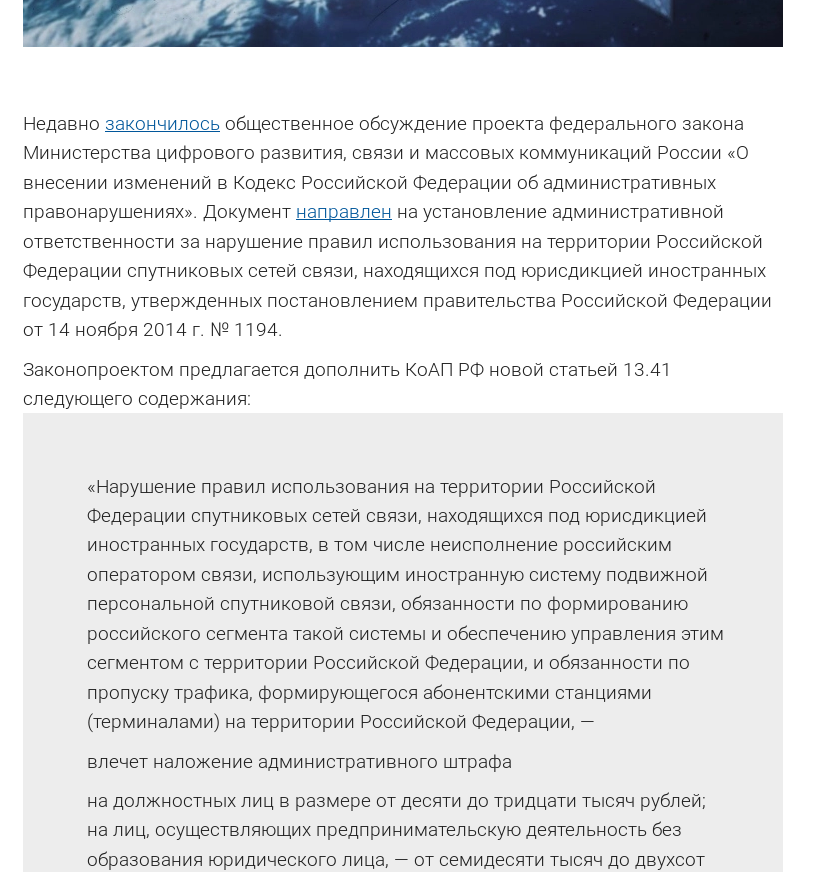 Недавно закончилось общественное обсуждение проекта федерального закона Министерства цифрового развития, связи и массовых коммуникаций России «О внесении изменений в Кодекс Российской Федерации об административных правонарушениях». Документ направлен на установление административной ответственности за нарушение правил использования на территории Российской Федерации спутниковых сетей связи, находящихся под юрисдикцией иностранных государств, утвержденных постановлением правительства Российской Федерации от 14 ноября 2014 г. № 1194.

Законопроектом предлагается дополнить КоАП РФ новой статьей 13.41 следующего содержания:

«Нарушение правил использования на территории Российской Федерации спутниковых сетей связи, находящихся под юрисдикцией иностранных государств, в том числе неисполнение российским оператором связи, использующим иностранную систему подвижной персональной спутниковой связи, обязанности по формированию российского сегмента такой системы и обеспечению управления этим сегментом с территории Российской Федерации, и обязанности по пропуску трафика, формирующегося абонентскими станциями (терминалами) на территории Российской Федерации, —

влечет наложение административного штрафа

на должностных лиц в размере от десяти до тридцати тысяч рублей; на лиц, осуществляющих предпринимательскую деятельность без образования юридического лица, — от семидесяти тысяч до двухсот